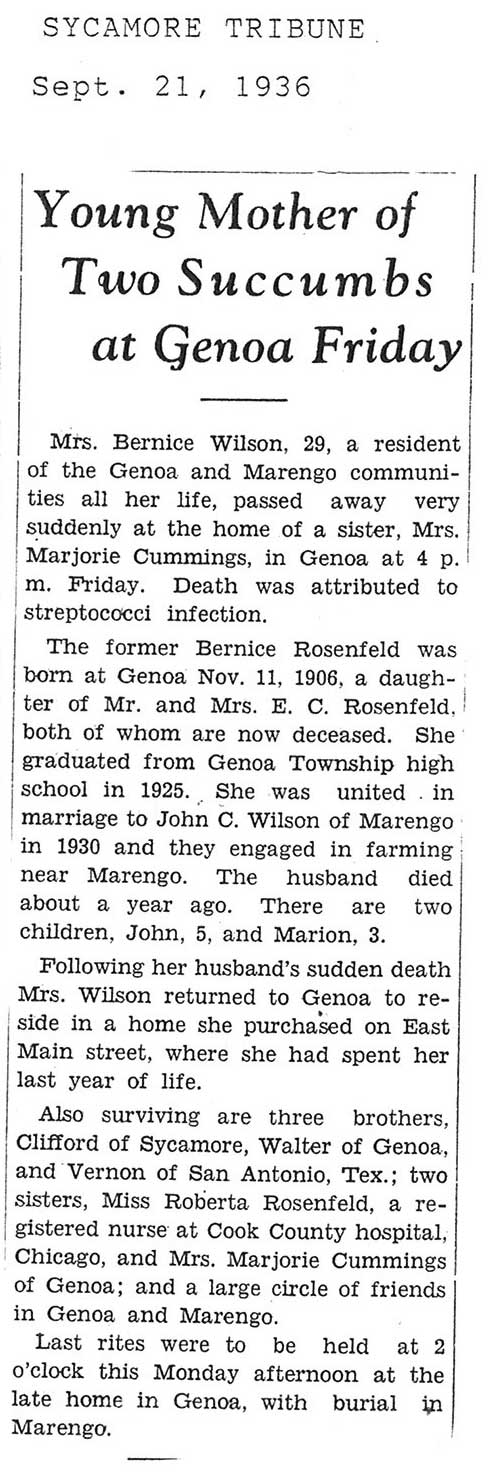 SYCAMORE TRIBUNE

Sept. 21, 1936

Young Mother of Two Succumbs at Genoa Friday

Mrs. Bernice Wilson, 29, a resident of the Genoa and Marengo communities all her life, passed away very suddenly at the home of a sister, Mrs. Marjorie Cummings, in Genoa at 4 p. m. Friday. Death was attributed to streptococci infection.

The former Bernice Rosenfeld was born at Genoa Nov. 11, 1906, a daughter of Mr. and Mrs. E. C. Rosenfeld, both of whom are now deceased. She graduated from Genoa Township high school in 1925. She was united in marriage to John C. Wilson of Marengo in 1930 and they engaged in farming near Marengo. The husband died about a year ago. There are two children, John, 5, and Marion, 3.

Following her husband's sudden death Mrs. Wilson returned to Genoa to reside in a home she purchased on East Main street, where she had spent her last year of life.

Also surviving are three brothers, Clifford of Sycamore, Walter of Genoa, and Vernon of San Antonio, Tex.; two sisters, Miss Roberta Rosenfeld, a registered nurse at Cook County hospital, Chicago, and Mrs. Marjorie Cummings of Genoa; and a large circle of friends in Genoa and Marengo.

Last rites were to be held at 2 o'clock this Monday afternoon at the late home in Genoa, with burial in Marengo.